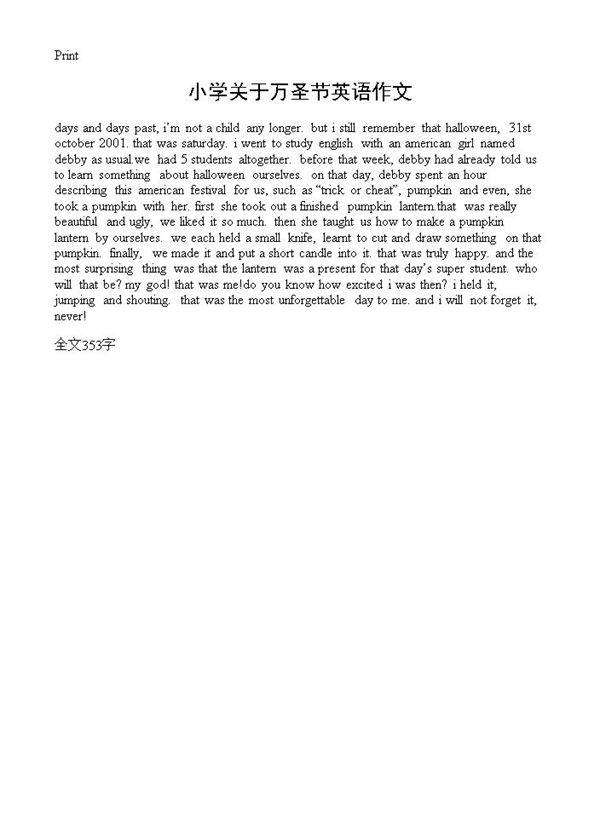 Print

小学关于万圣节英语作文

days and days past, i'm not a child any longer. but i still remember that halloween, 31st october 2001. that was saturday. i went to study english with an american girl named debby as usual.we had 5 students altogether. before that week, debby had already told us to learn something about halloween ourselves. on that day, debby spent an hour describing this american festival for us, such as "trick or cheat", pumpkin and even, she took a pumpkin with her. first she took out a finished pumpkin lantern.that was really beautiful and ugly, we liked it so much. then she taught us how to make a pumpkin lantern by ourselves. we each held a small knife, learnt to cut and draw something on that pumpkin. finally, we made it and put a short candle into it. that was truly happy. and the most surprising thing was that the lantern was a present for that day's super student. who will that be? my god! that was me!do you know how excited i was then? i held it, jumping and shouting. that was the most unforgettable day to me. and i will not forget it, never!

全文353字